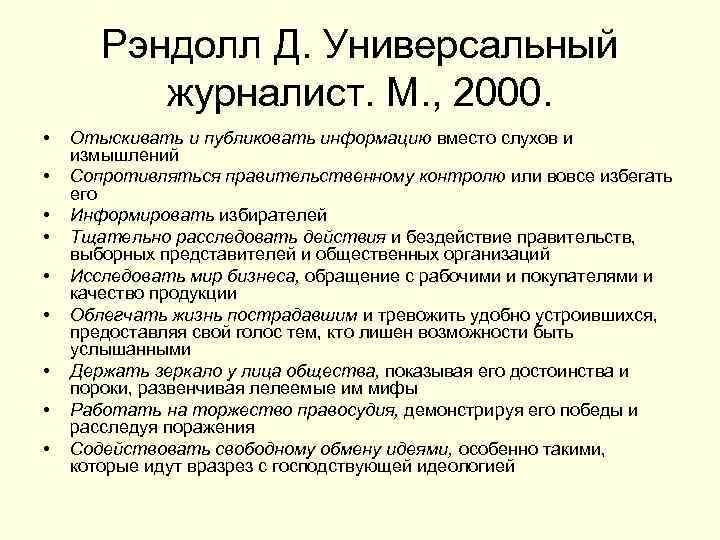 Рэндолл Д. Универсальный журналист. М., 2000.

• Отыскивать и публиковать информацию вместо слухов и измышлений
• Сопротивляться правительственному контролю или вовсе избегать его
• Информировать избирателей
• Тщательно расследовать действия и бездействие правительств, выборных представителей и общественных организаций
• Исследовать мир бизнеса, обращение с рабочими и покупателями и качество продукции
• Облегчать жизнь пострадавшим и тревожить удобно устроившихся, предоставляя свой голос тем, кто лишен возможности быть услышанными
• Держать зеркало у лица общества, показывая его достоинства и пороки, развенчивая лелеемые им мифы
• Работать на торжество правосудия, демонстрируя его победы и расследуя поражения
• Содействовать свободному обмену идеями, особенно такими, которые идут вразрез с господствующей идеологией